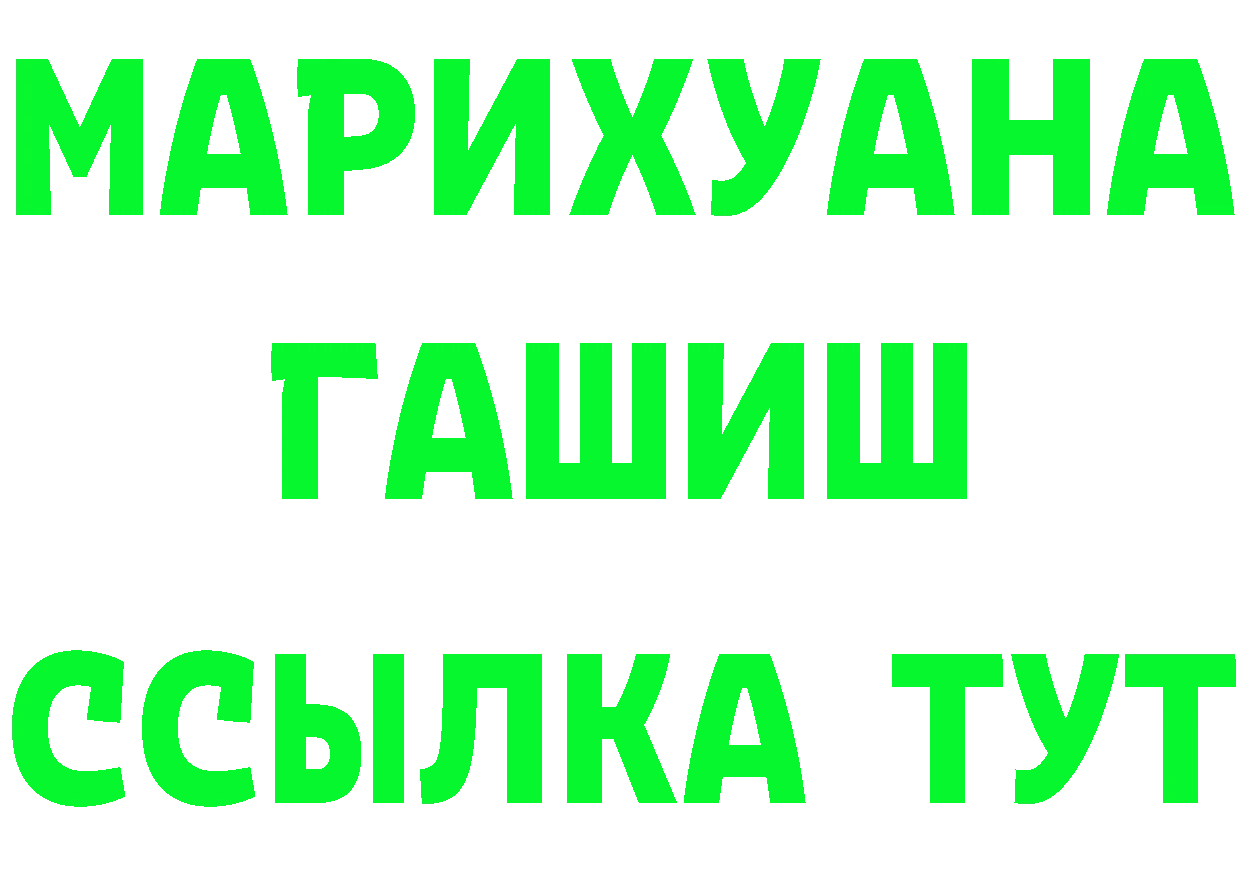 МАРИХУАНА
ГАШИШ
ССЫЛКА ТУТ